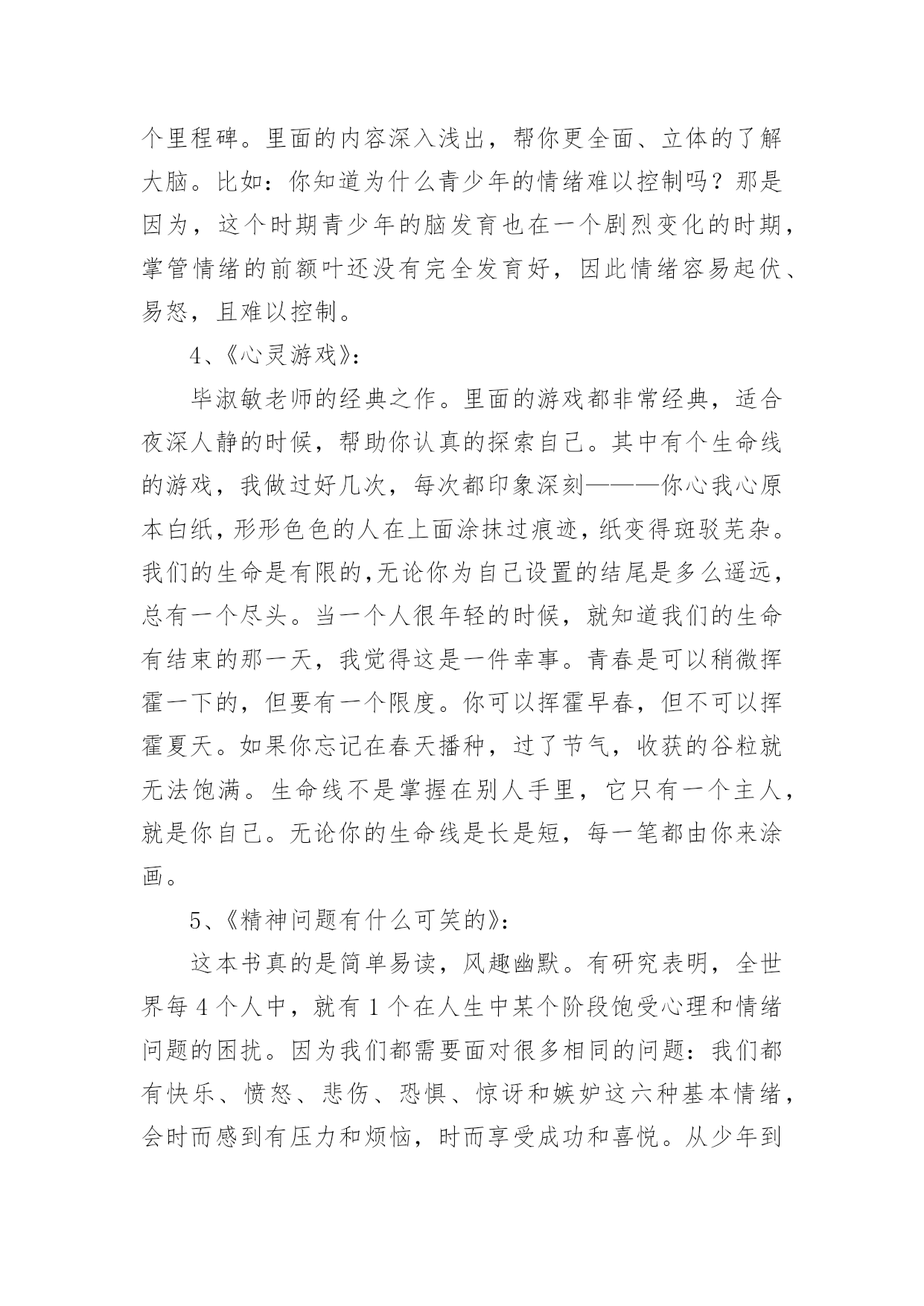 个里程碑。里面的内容深入浅出，帮你更全面、立体的了解大脑。比如：你知道为什么青少年的情绪难以控制吗？那是因为，这个时期青少年的脑发育也在一个剧烈变化的时期，掌管情绪的前额叶还没有完全发育好，因此情绪容易起伏、易怒，且难以控制。

4、《心灵游戏》：

毕淑敏老师的经典之作。里面的游戏都非常经典，适合夜深人静的时候，帮助你认真的探索自己。其中有个生命线的游戏，我做过好几次，每次都印象深刻———你心我心原本白纸，形形色色的人在上面涂抹过痕迹，纸变得斑驳芜杂。我们的生命是有限的,无论你为自己设置的结尾是多么遥远，总有一个尽头。当一个人很年轻的时候，就知道我们的生命有结束的那一天，我觉得这是一件幸事。青春是可以稍微挥霍一下的，但要有一个限度。你可以挥霍早春，但不可以挥霍夏天。如果你忘记在春天播种，过了节气，收获的谷粒就无法饱满。生命线不是掌握在别人手里，它只有一个主人，就是你自己。无论你的生命线是长是短，每一笔都由你来涂画。

5、《精神问题有什么可笑的》：

这本书真的是简单易读，风趣幽默。有研究表明，全世界每 4 个人中，就有 1 个在人生中某个阶段饱受心理和情绪问题的困扰。因为我们都需要面对很多相同的问题：我们都有快乐、愤怒、悲伤、恐惧、惊讶和嫉妒这六种基本情绪，会时而感到有压力和烦恼，时而享受成功和喜悦。从少年到